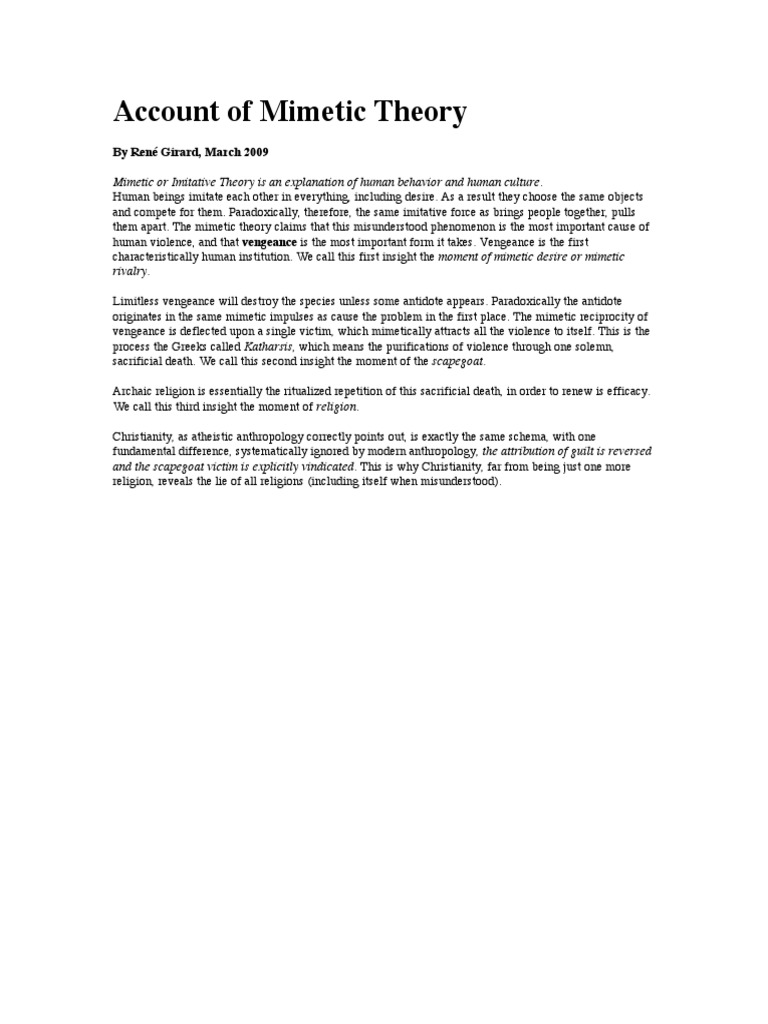 Account of Mimetic Theory

By René Girard, March 2009

Mimetic or Imitative Theory is an explanation of human behavior and human culture.
Human beings imitate each other in everything, including desire. As a result they choose the same objects and compete for them. Paradoxically, therefore, the same imitative force as brings people together, pulls them apart. The mimetic theory claims that this misunderstood phenomenon is the most important cause of human violence, and that vengeance is the most important form it takes. Vengeance is the first characteristically human institution. We call this first insight the moment of mimetic desire or mimetic rivalry.

Limitless vengeance will destroy the species unless some antidote appears. Paradoxically the antidote originates in the same mimetic impulses as cause the problem in the first place. The mimetic reciprocity of vengeance is deflected upon a single victim, which mimetically attracts all the violence to itself. This is the process the Greeks called Katharsis, which means the purifications of violence through one solemn, sacrificial death. We call this second insight the moment of the scapegoat.

Archaic religion is essentially the ritualized repetition of this sacrificial death, in order to renew is efficacy. We call this third insight the moment of religion.

Christianity, as atheistic anthropology correctly points out, is exactly the same schema, with one fundamental difference, systematically ignored by modern anthropology, the attribution of guilt is reversed and the scapegoat victim is explicitly vindicated. This is why Christianity, far from being just one more religion, reveals the lie of all religions (including itself when misunderstood).